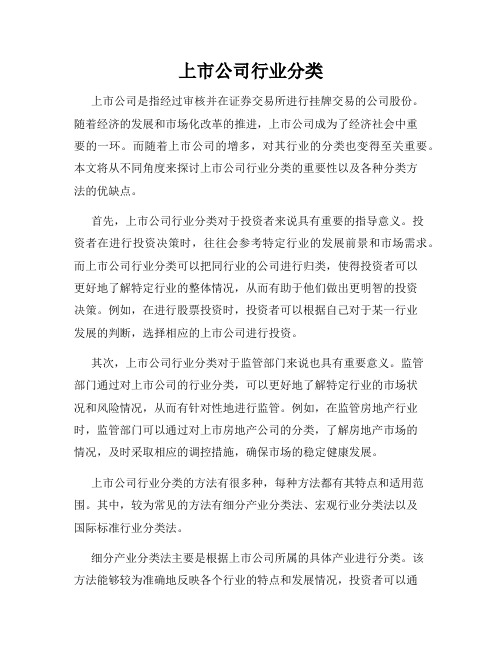 上市公司行业分类

上市公司是指经过审核并在证券交易所进行挂牌交易的公司股份。随着经济的发展和市场化改革的推进，上市公司成为了经济社会中重要的一环。而随着上市公司的增多，对其行业的分类也变得至关重要。本文将从不同角度来探讨上市公司行业分类的重要性以及各种分类方法的优缺点。

首先，上市公司行业分类对于投资者来说具有重要的指导意义。投资者在进行投资决策时，往往会参考特定行业的发展前景和市场需求。而上市公司行业分类可以把同行业的公司进行归类，使得投资者可以更好地了解特定行业的整体情况，从而有助于他们做出更明智的投资决策。例如，在进行股票投资时，投资者可以根据自己对于某一行业发展的判断，选择相应的上市公司进行投资。

其次，上市公司行业分类对于监管部门来说也具有重要意义。监管部门通过对上市公司的行业分类，可以更好地了解特定行业的市场状况和风险情况，从而有针对性地进行监管。例如，在监管房地产行业时，监管部门可以通过对上市房地产公司的分类，了解房地产市场的情况，及时采取相应的调控措施，确保市场的稳定健康发展。

上市公司行业分类的方法有很多种，每种方法都有其特点和适用范围。其中，较为常见的方法有细分产业分类法、宏观行业分类法以及国际标准行业分类法。

细分产业分类法主要是根据上市公司所属的具体产业进行分类。该方法能够较为准确地反映各个行业的特点和发展情况，投资者可以通